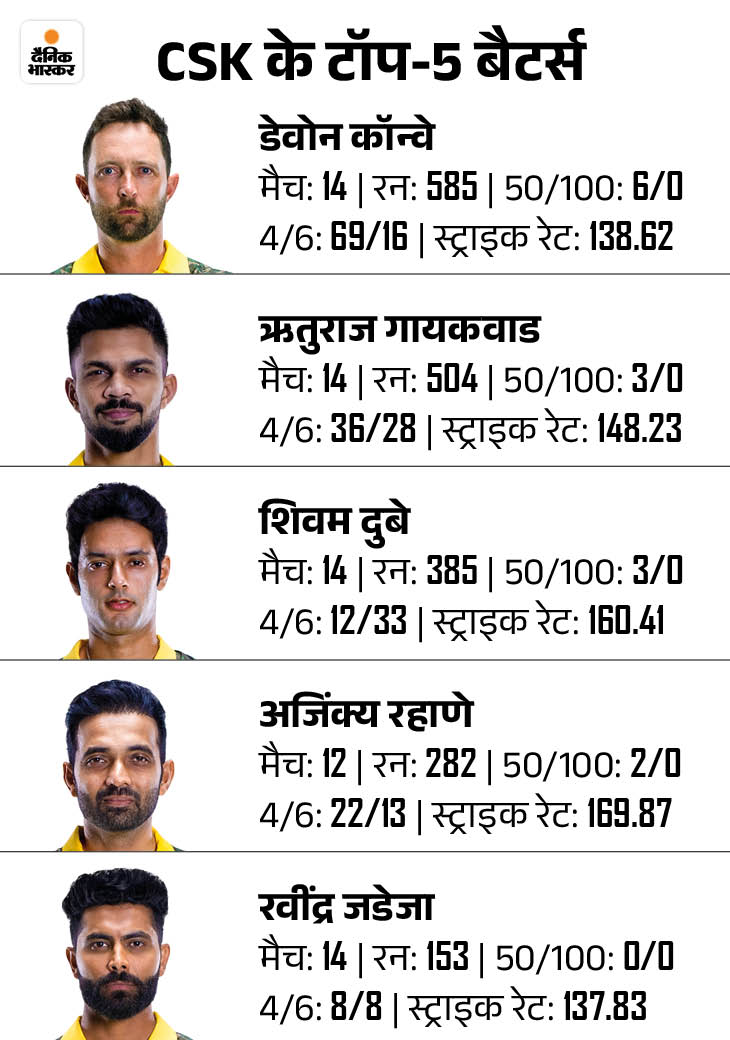 दैनिक भास्कर

CSK के टॉप-5 बैटर्स

डेवोन कॉन्वे
मैच: 14 | रन: 585 | 50/100: 6/0
4/6: 69/16 | स्ट्राइक रेट: 138.62

ऋतुराज गायकवाड
मैच: 14 | रन: 504 | 50/100: 3/0
4/6: 36/28 | स्ट्राइक रेट: 148.23

शिवम दुबे
मैच: 14 | रन: 385 | 50/100: 3/0
4/6: 12/33 | स्ट्राइक रेट: 160.41

अजिंक्य रहाणे
मैच: 12 | रन: 282 | 50/100: 2/0
4/6: 22/13 | स्ट्राइक रेट: 169.87

रवींद्र जडेजा
मैच: 14 | रन: 153 | 50/100: 0/0
4/6: 8/8 | स्ट्राइक रेट: 137.83